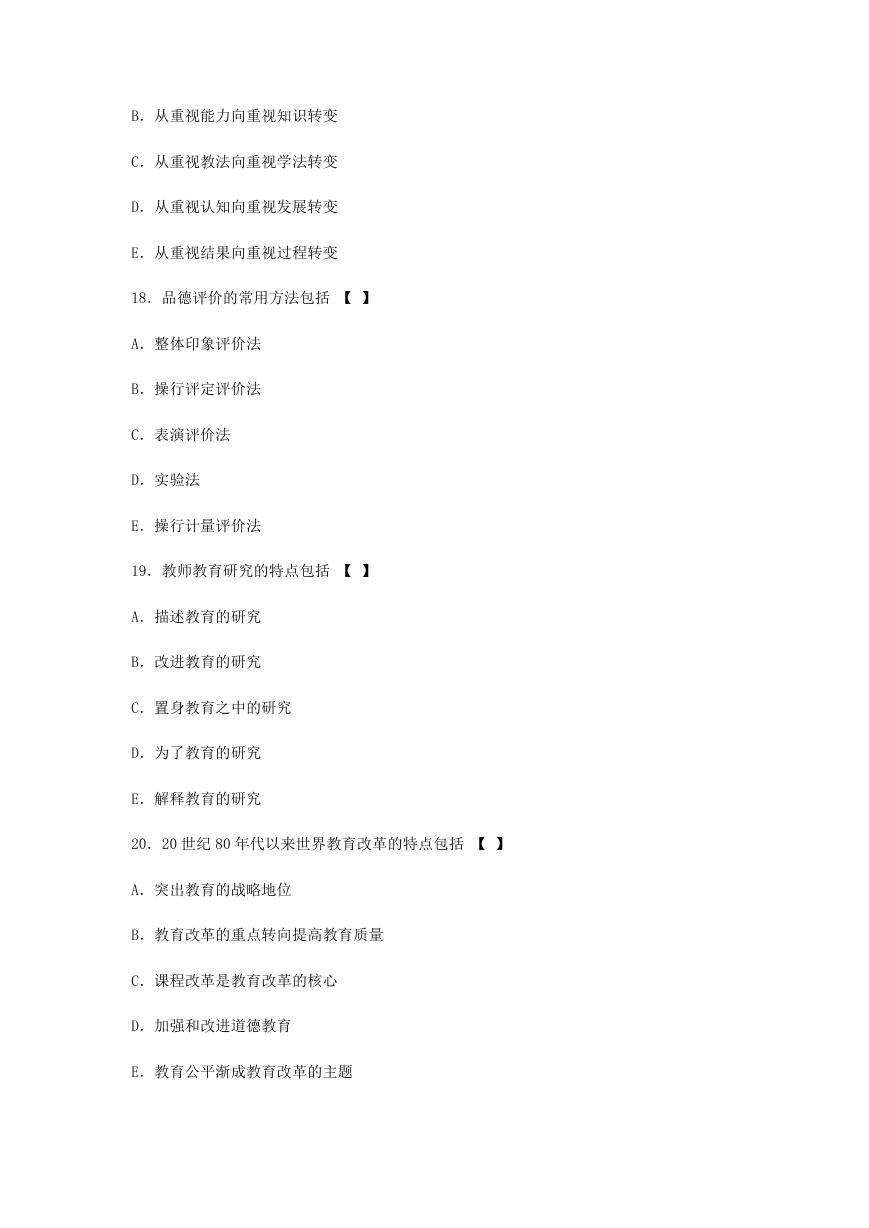 B. 从重视能力向重视知识转变

C. 从重视教法向重视学法转变

D. 从重视认知向重视发展转变

E. 从重视结果向重视过程转变

18. 品德评价的常用方法包括 【 】

A. 整体印象评价法

B. 操行评定评价法

C. 表演评价法

D. 实验法

E. 操行计量评价法

19. 教师教育研究的特点包括 【 】

A. 描述教育的研究

B. 改进教育的研究

C. 置身教育之中的研究

D. 为了教育的研究

E. 解释教育的研究

20. 20 世纪 80 年代以来世界教育改革的特点包括 【 】

A. 突出教育的战略地位

B. 教育改革的重点转向提高教育质量

C. 课程改革是教育改革的核心

D. 加强和改进道德教育

E. 教育公平渐成教育改革的主题